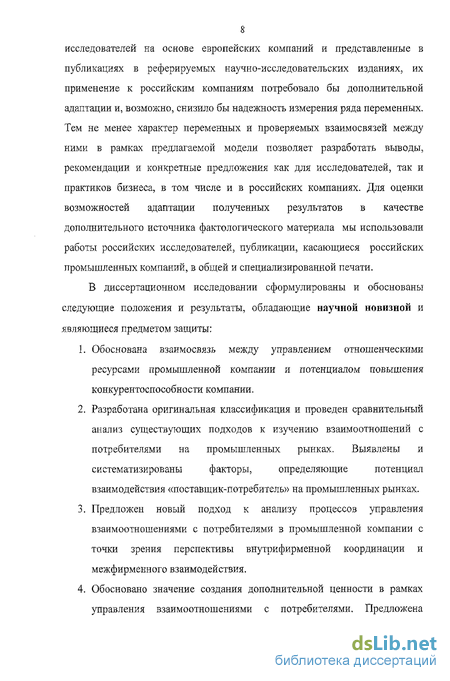 8

исследователей на основе европейских компаний и представленные в публикациях в реферируемых научно-исследовательских изданиях, их применение к российским компаниям потребовало бы дополнительной адаптации и, возможно, снизило бы надежность измерения ряда переменных. Тем не менее характер переменных и проверяемых взаимосвязей между ними в рамках предлагаемой модели позволяет разработать выводы, рекомендации и конкретные предложения как для исследователей, так и практиков бизнеса, в том числе и в российских компаниях. Для оценки возможностей адаптации полученных результатов в качестве дополнительного источника фактологического материала мы использовали работы российских исследователей, публикации, касающиеся российских промышленных компаний, в общей и специализированной печати.

В диссертационном исследовании сформулированы и обоснованы следующие положения и результаты, обладающие научной новизной и являющиеся предметом защиты:

1. Обоснована взаимосвязь между управлением отношенческими ресурсами промышленной компании и потенциалом повышения конкурентоспособности компании.

2. Разработана оригинальная классификация и проведен сравнительный анализ существующих подходов к изучению взаимоотношений с потребителями на промышленных рынках. Выявлены и систематизированы факторы, определяющие потенциал взаимодействия «поставщик-потребитель» на промышленных рынках.

3. Предложен новый подход к анализу процессов управления взаимоотношениями с потребителями в промышленной компании с точки зрения перспективы внутрифирменной координации и межфирменного взаимодействия.

4. Обосновано значение создания дополнительной ценности в рамках управления взаимоотношениями с потребителями. Предложена

dsLib.net
библиотека диссертаций